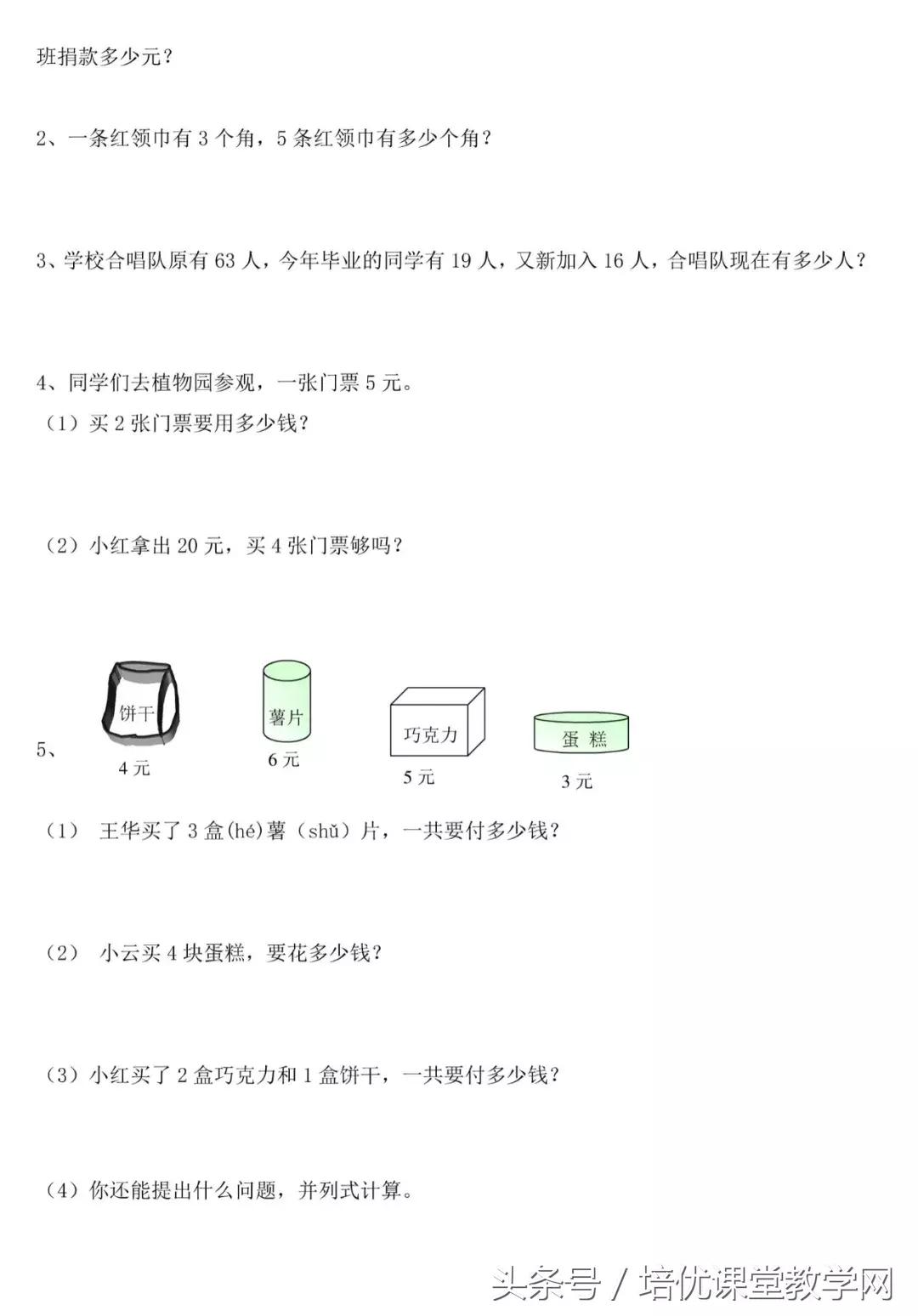 班捐款多少元？

2、一条红领巾有 3 个角，5 条红领巾有多少个角？

3、学校合唱队原有 63 人，今年毕业的同学有 19 人，又新加入 16 人，合唱队现在有多少人？

4、同学们去植物园参观，一张门票 5 元。
（1）买 2 张门票要用多少钱？

（2）小红拿出 20 元，买 4 张门票够吗？

5、

饼干
4 元

薯片
6 元

巧克力
5 元

蛋 糕
3 元

（1） 王华买了 3 盒(hé)薯（shǔ）片，一共要付多少钱？

（2） 小云买 4 块蛋糕，要花多少钱？

（3）小红买了 2 盒巧克力和 1 盒饼干，一共要付多少钱？

（4）你还能提出什么问题，并列式计算。

头条号 / 培优课堂教学网